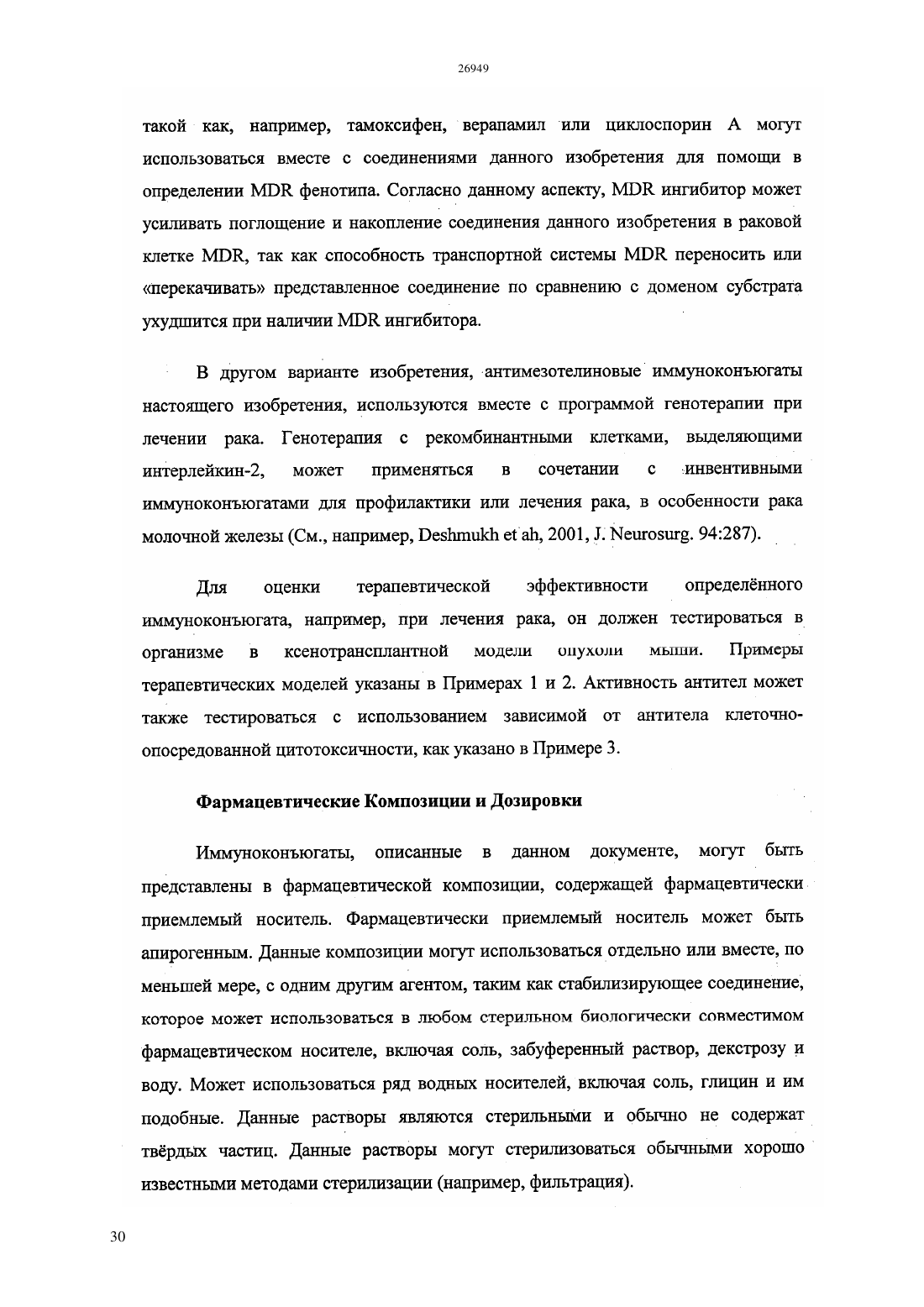 26949

такой как, например, тамоксифен, верапамил или циклоспорин А могут использоваться вместе с соединениями данного изобретения для помощи в определении MDR фенотипа. Согласно данному аспекту, MDR ингибитор может усиливать поглощение и накопление соединения данного изобретения в раковой клетке MDR, так как способность транспортной системы MDR переносить или «перекачивать» представленное соединение по сравнению с доменом субстрата ухудшится при наличии MDR ингибитора.

В другом варианте изобретения, антимезотелиновые иммуноконъюгаты настоящего изобретения, используются вместе с программой генотерапии при лечении рака. Генотерапия с рекомбинантными клетками, выделяющими интерлейкин-2, может применяться в сочетании с инвентивными иммуноконъюгатами для профилактики или лечения рака, в особенности рака молочной железы (См., например, Deshmukh et ah, 2001, J. Neurosurg. 94:287).

Для оценки терапевтической эффективности определённого иммуноконъюгата, например, при лечения рака, он должен тестироваться в организме в ксенотрансплантной модели опухоли мыши. Примеры терапевтических моделей указаны в Примерах 1 и 2. Активность антител может также тестироваться с использованием зависимой от антитела клеточно-опосредованной цитотоксичности, как указано в Примере 3.

Фармацевтические Композиции и Дозировки

Иммуноконъюгаты, описанные в данном документе, могут быть представлены в фармацевтической композиции, содержащей фармацевтически приемлемый носитель. Фармацевтически приемлемый носитель может быть апирогенным. Данные композиции могут использоваться отдельно или вместе, по меньшей мере, с одним другим агентом, таким как стабилизирующее соединение, которое может использоваться в любом стерильном биологически совместимом фармацевтическом носителе, включая соль, забуференный раствор, декстрозу и воду. Может использоваться ряд водных носителей, включая соль, глицин и им подобные. Данные растворы являются стерильными и обычно не содержат твёрдых частиц. Данные растворы могут стерилизоваться обычными хорошо известными методами стерилизации (например, фильтрация).

30